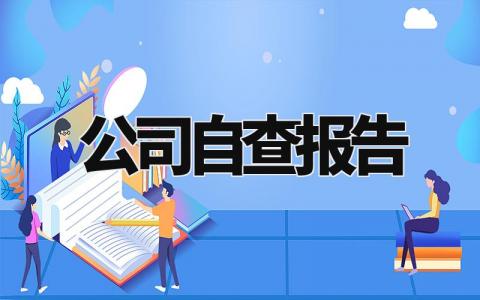 公司自查报告